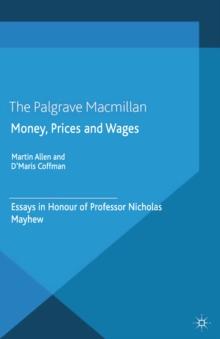 The Palgrave Macmillan

Money, Prices and Wages

Martin Allen and
D'Maris Coffman

Essays in Honour of Professor Nicholas Mayhew